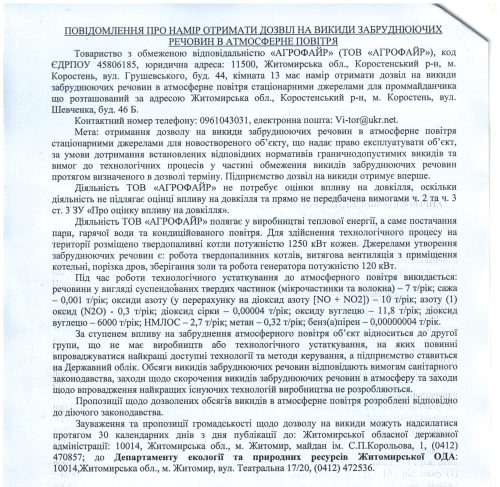 ПОВІДОМЛЕННЯ ПРО НАМІР ОТРИМАТИ ДОЗВІЛ НА ВИКИДИ ЗАБРУДНЮЮЧИХ РЕЧОВИН В АТМОСФЕРНЕ ПОВІТРЯ

Товариство з обмеженою відповідальністю «АГРОФАЙР» (ТОВ «АГРОФАЙР»), код ЄДРПОУ 45806185, юридична адреса: 11500, Житомирська обл., Коростенський р-н, м. Коростень, вул. Грушевського, буд. 44, кімната 13 має намір отримати дозвіл на викиди забруднюючих речовин в атмосферне повітря стаціонарними джерелами для проммайданчика що розташований за адресою Житомирська обл., Коростенський р-н, м. Коростень, вул. Шевченка, буд. 46 Б.

Контактний номер телефону: 0961043031, електронна пошта: Vi-tor@ukr.net.

Мета: отримання дозволу на викиди забруднюючих речовин в атмосферне повітря стаціонарними джерелами для новоствореного об'єкту, що надає право експлуатувати об'єкт, за умови дотримання встановлених відповідних нормативів граничнодопустимих викидів та вимог до технологічних процесів у частині обмеження викидів забруднюючих речовин протягом визначеного в дозволі терміну. Підприємство дозвіл на викиди отримує вперше.

Діяльність ТОВ «АГРОФАЙР» не потребує оцінки впливу на довкілля, оскільки діяльність не підлягає оцінці впливу на довкілля та прямо не передбачена вимогами ч. 2 та ч. 3 ст. 3 ЗУ «Про оцінку впливу на довкілля».

Діяльність ТОВ «АГРОФАЙР» полягає у виробництві теплової енергії, а саме постачання пари, гарячої води та кондиційованого повітря. Для здійснення технологічного процесу на території розміщено твердопаливні котли потужністю 1250 кВт кожен. Джерелами утворення забруднюючих речовин є: робота твердопаливних котлів, витягова вентиляція з приміщення котельні, порізка дров, зберігання золи та робота генератора потужністю 120 кВт.

Під час роботи технологічного устаткування до атмосферного повітря викидається: речовини у вигляді суспендованих твердих частинок (мікрочастинки та волокна) – 7 т/рік; сажа – 0,001 т/рік; оксиди азоту (у перерахунку на діоксид азоту [NO + NO2]) – 10 т/рік; азоту (1) оксид (N2O) - 0,3 т/рік; діоксид сірки – 0,00004 т/рік; оксиду вуглецю – 11,8 т/рік; діоксид вуглецю – 6000 т/рік; НМЛОС – 2,7 т/рік; метан – 0,32 т/рік; бенз(а)пірен – 0,00000004 т/рік.

За ступенем впливу на забруднення атмосферного повітря об'єкт відноситься до другої групи, що не має виробництв або технологічного устаткування, на яких повинні впроваджуватися найкращі доступні технології та методи керування, а підприємство ставиться на Державний облік. Обсяги викидів забруднюючих речовин відповідають вимогам санітарного законодавства, заходи щодо скорочення викидів забруднюючих речовин в атмосферу та заходи щодо впровадження найкращих існуючих технологій виробництва не розробляються.

Пропозиції щодо дозволених обсягів викидів в атмосферне повітря розроблені відповідно до діючого законодавства.

Зауваження та пропозиції громадськості щодо дозволу на викиди можуть надсилатися протягом 30 календарних днів з дня публікації до: Житомирської обласної державної адміністрації: 10014, Житомирська обл., м. Житомир, майдан ім. С.П.Корольова, 1, (0412) 470857; до Департаменту екології та природних ресурсів Житомирської ОДА: 10014,Житомирська обл., м. Житомир, вул. Театральна 17/20, (0412) 472536.